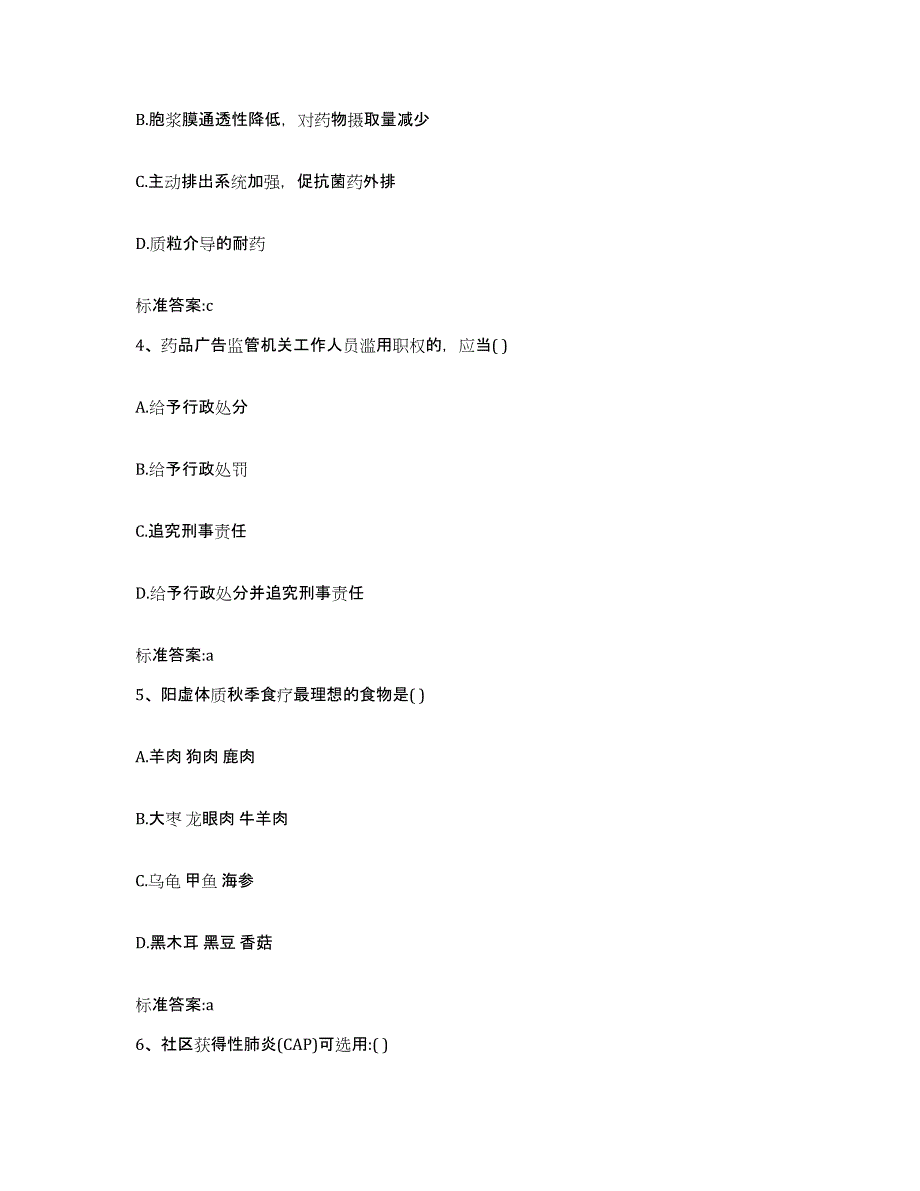 B.胞浆膜通透性降低，对药物摄取量减少

C.主动排出系统加强，促抗菌药外排

D.质粒介导的耐药

标准答案:c

4、药品广告监管机关工作人员滥用职权的，应当( )

A.给予行政处分

B.给予行政处罚

C.追究刑事责任

D.给予行政处分并追究刑事责任

标准答案:a

5、阳虚体质秋季食疗最理想的食物是( )

A.羊肉 狗肉 鹿肉

B.大枣 龙眼肉 牛羊肉

C.乌龟 甲鱼 海参

D.黑木耳 黑豆 香菇

标准答案:a

6、社区获得性肺炎(CAP)可选用:( )